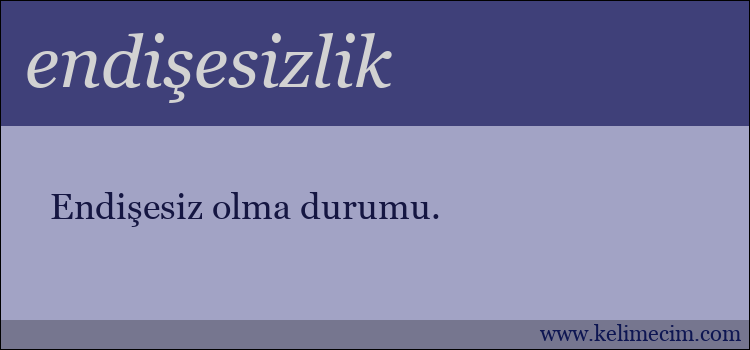 endişesizlik

Endişesiz olma durumu.

www.kelimecim.com